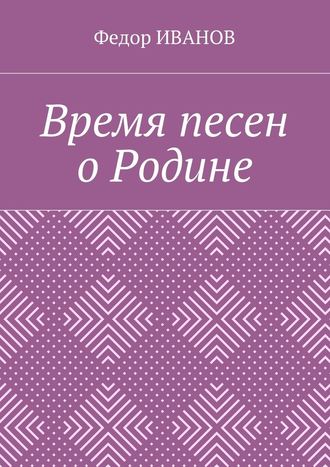 Федор ИВАНОВ

Время песен о Родине